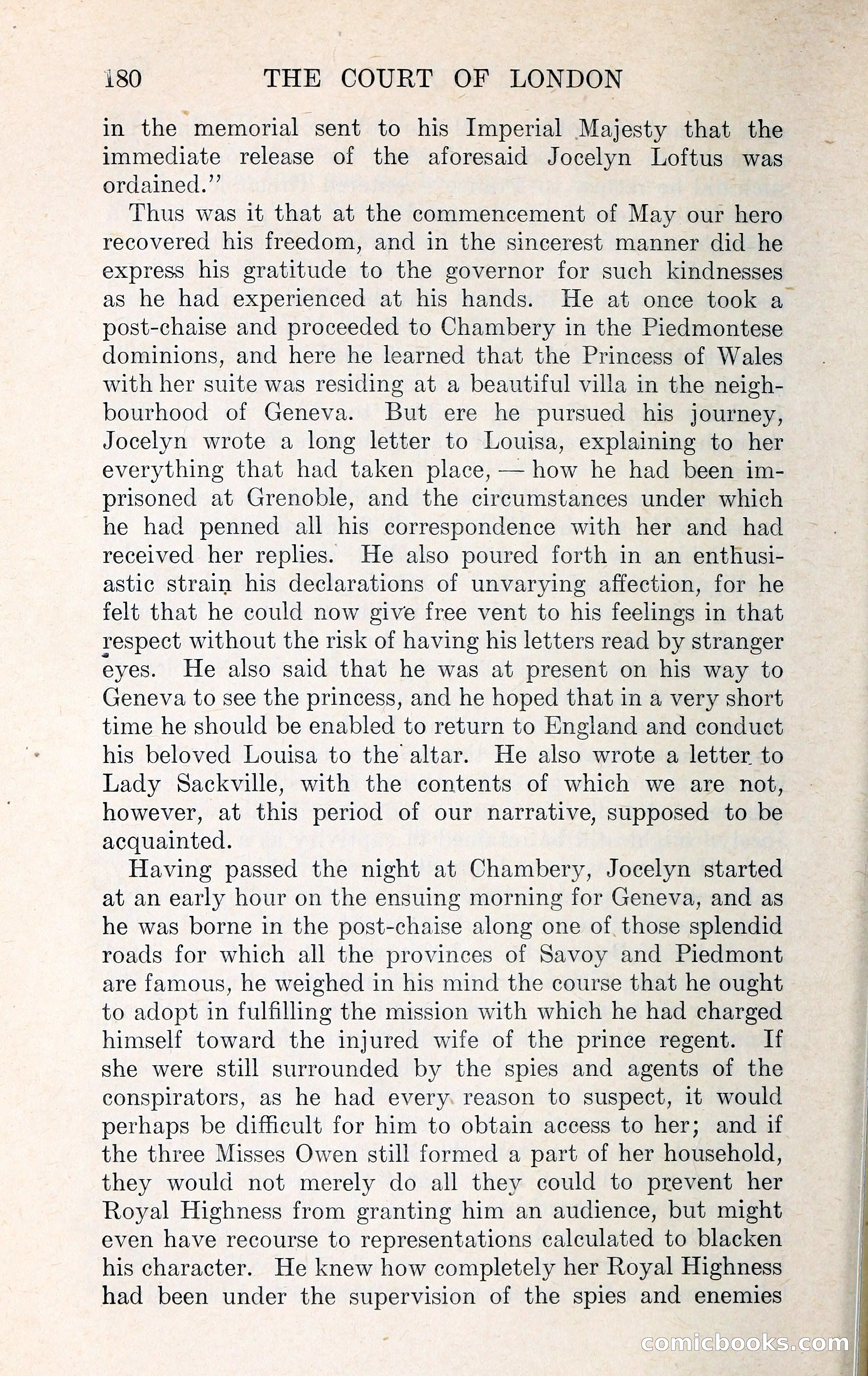 180 THE COURT OF LONDON

in the memorial sent to his Imperial Majesty that the immediate release of the aforesaid Jocelyn Loftus was ordained."

Thus was it that at the commencement of May our hero recovered his freedom, and in the sincerest manner did he express his gratitude to the governor for such kindnesses as he had experienced at his hands. He at once took a post-chaise and proceeded to Chambery in the Piedmontese dominions, and here he learned that the Princess of Wales with her suite was residing at a beautiful villa in the neighbourhood of Geneva. But ere he pursued his journey, Jocelyn wrote a long letter to Louisa, explaining to her everything that had taken place, — how he had been imprisoned at Grenoble, and the circumstances under which he had penned all his correspondence with her and had received her replies. He also poured forth in an enthusiastic strain his declarations of unvarying affection, for he felt that he could now give free vent to his feelings in that respect without the risk of having his letters read by stranger eyes. He also said that he was at present on his way to Geneva to see the princess, and he hoped that in a very short time he should be enabled to return to England and conduct his beloved Louisa to the altar. He also wrote a letter to Lady Sackville, with the contents of which we are not, however, at this period of our narrative, supposed to be acquainted.

Having passed the night at Chambery, Jocelyn started at an early hour on the ensuing morning for Geneva, and as he was borne in the post-chaise along one of those splendid roads for which all the provinces of Savoy and Piedmont are famous, he weighed in his mind the course that he ought to adopt in fulfilling the mission with which he had charged himself toward the injured wife of the prince regent. If she were still surrounded by the spies and agents of the conspirators, as he had every reason to suspect, it would perhaps be difficult for him to obtain access to her; and if the three Misses Owen still formed a part of her household, they would not merely do all they could to prevent her Royal Highness from granting him an audience, but might even have recourse to representations calculated to blacken his character. He knew how completely her Royal Highness had been under the supervision of the spies and enemies

comicbooks.com